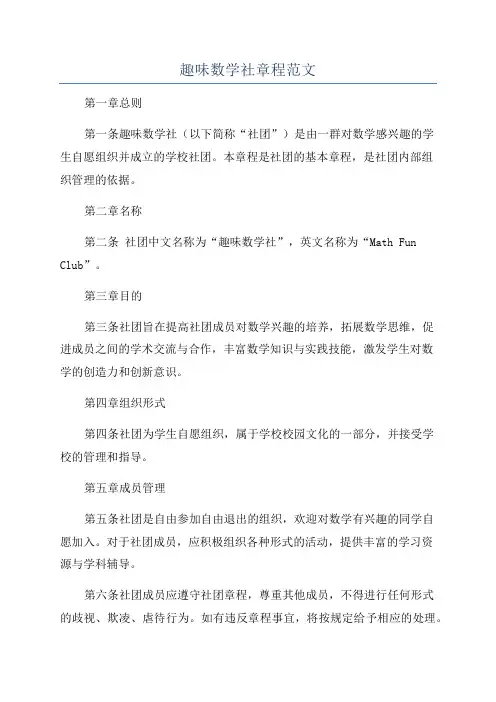 趣味数学社章程范文

第一章总则

第一条趣味数学社（以下简称“社团”）是由一群对数学感兴趣的学生自愿组织并成立的学校社团。本章程是社团的基本章程，是社团内部组织管理的依据。

第二章名称

第二条 社团中文名称为“趣味数学社”，英文名称为“Math Fun Club”。

第三章目的

第三条社团旨在提高社团成员对数学兴趣的培养，拓展数学思维，促进成员之间的学术交流与合作，丰富数学知识与实践技能，激发学生对数学的创造力和创新意识。

第四章组织形式

第四条社团为学生自愿组织，属于学校校园文化的一部分，并接受学校的管理和指导。

第五章成员管理

第五条社团是自由参加自由退出的组织，欢迎对数学有兴趣的同学自愿加入。对于社团成员，应积极组织各种形式的活动，提供丰富的学习资源与学科辅导。

第六条社团成员应遵守社团章程，尊重其他成员，不得进行任何形式的歧视、欺凌、虐待行为。如有违反章程事宜，将按规定给予相应的处理。